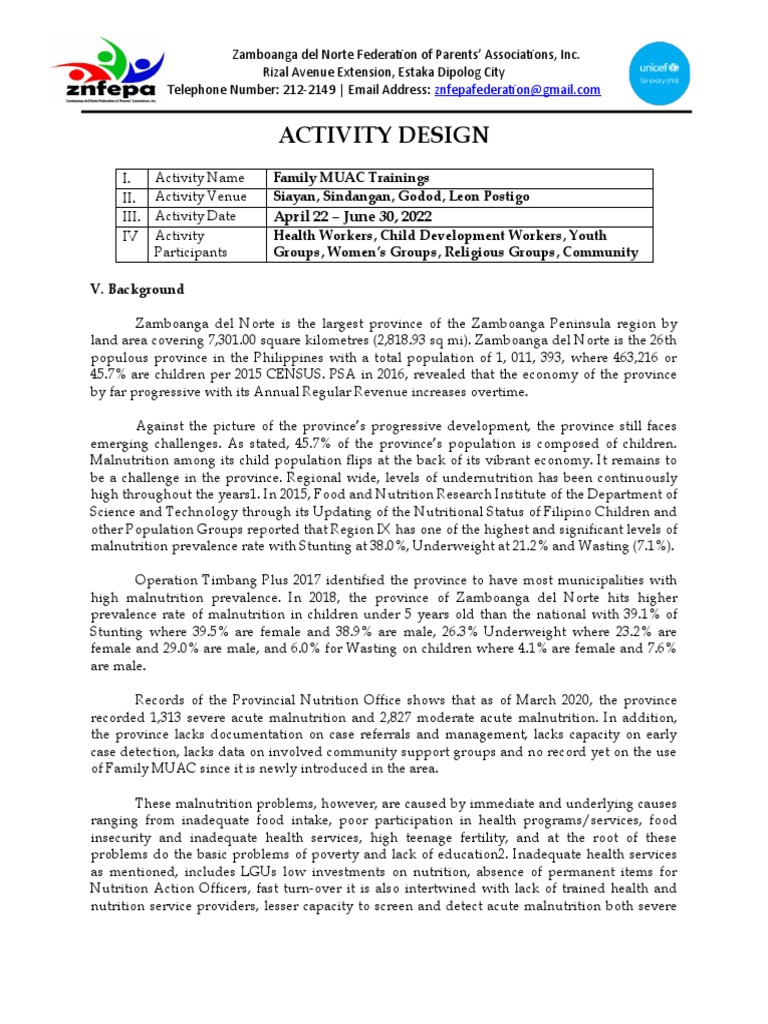 znfepa
Zamboanga del Norte Federation of Parents' Associations, Inc.

Zamboanga del Norte Federation of Parents' Associations, Inc.
Rizal Avenue Extension, Estaka Dipolog City
Telephone Number: 212-2149 | Email Address: znfepafederation@gmail.com

unicef
for every child

ACTIVITY DESIGN

| I. | Activity Name | Family MUAC Trainings |
|---|---|---|
| II. | Activity Venue | Siayan, Sindangan, Godod, Leon Postigo |
| III. | Activity Date | April 22 – June 30, 2022 |
| IV | Activity Participants | Health Workers, Child Development Workers, Youth Groups, Women's Groups, Religious Groups, Community |

V. Background

Zamboanga del Norte is the largest province of the Zamboanga Peninsula region by land area covering 7,301.00 square kilometres (2,818.93 sq mi). Zamboanga del Norte is the 26th populous province in the Philippines with a total population of 1, 011, 393, where 463,216 or 45.7% are children per 2015 CENSUS. PSA in 2016, revealed that the economy of the province by far progressive with its Annual Regular Revenue increases overtime.

Against the picture of the province's progressive development, the province still faces emerging challenges. As stated, 45.7% of the province's population is composed of children. Malnutrition among its child population flips at the back of its vibrant economy. It remains to be a challenge in the province. Regional wide, levels of undernutrition has been continuously high throughout the years1. In 2015, Food and Nutrition Research Institute of the Department of Science and Technology through its Updating of the Nutritional Status of Filipino Children and other Population Groups reported that Region IX has one of the highest and significant levels of malnutrition prevalence rate with Stunting at 38.0%, Underweight at 21.2% and Wasting (7.1%).

Operation Timbang Plus 2017 identified the province to have most municipalities with high malnutrition prevalence. In 2018, the province of Zamboanga del Norte hits higher prevalence rate of malnutrition in children under 5 years old than the national with 39.1% of Stunting where 39.5% are female and 38.9% are male, 26.3% Underweight where 23.2% are female and 29.0% are male, and 6.0% for Wasting on children where 4.1% are female and 7.6% are male.

Records of the Provincial Nutrition Office shows that as of March 2020, the province recorded 1,313 severe acute malnutrition and 2,827 moderate acute malnutrition. In addition, the province lacks documentation on case referrals and management, lacks capacity on early case detection, lacks data on involved community support groups and no record yet on the use of Family MUAC since it is newly introduced in the area.

These malnutrition problems, however, are caused by immediate and underlying causes ranging from inadequate food intake, poor participation in health programs/services, food insecurity and inadequate health services, high teenage fertility, and at the root of these problems do the basic problems of poverty and lack of education2. Inadequate health services as mentioned, includes LGUs low investments on nutrition, absence of permanent items for Nutrition Action Officers, fast turn-over it is also intertwined with lack of trained health and nutrition service providers, lesser capacity to screen and detect acute malnutrition both severe